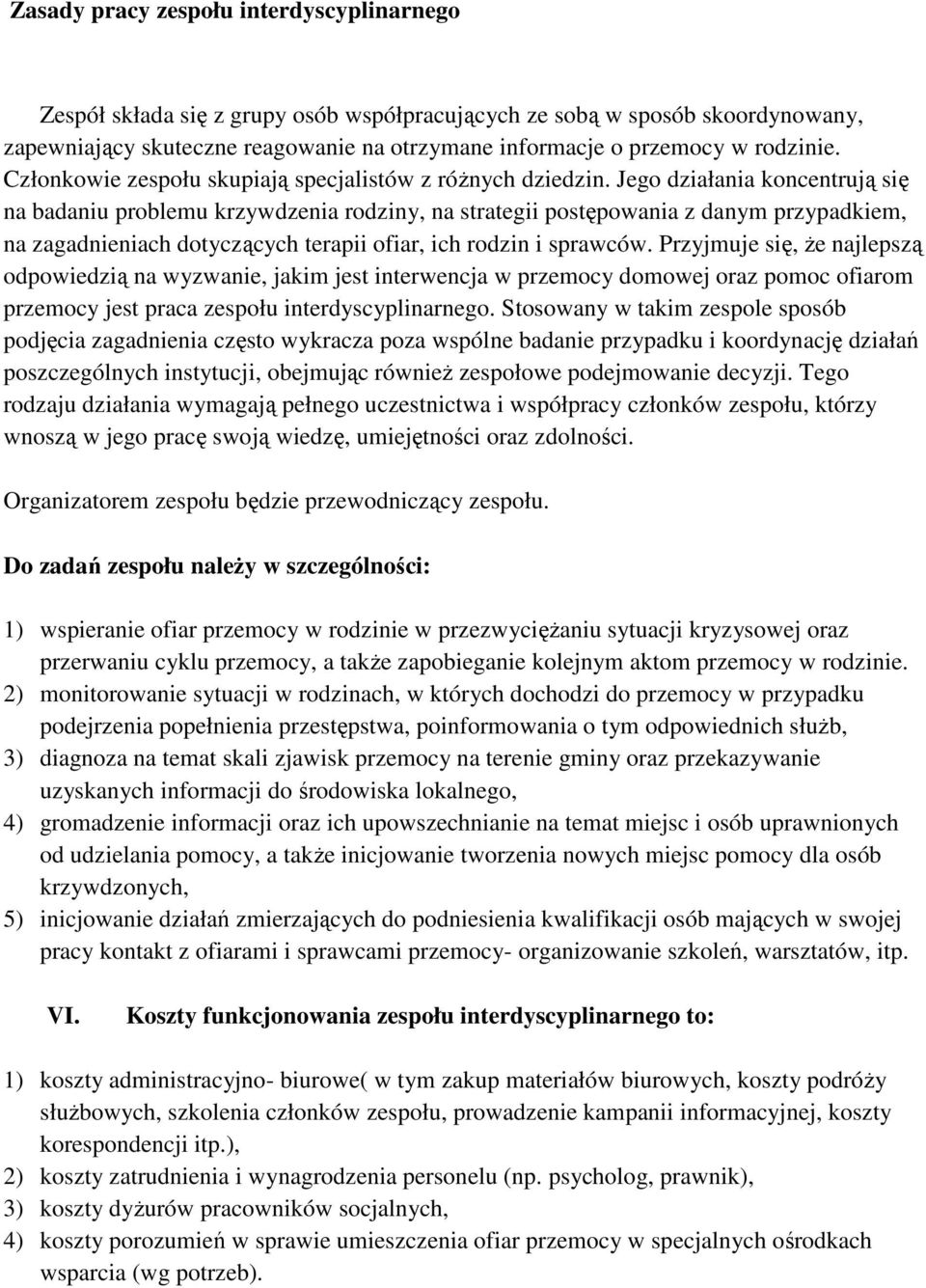 Zasady pracy zespołu interdyscyplinarnego

Zespół składa się z grupy osób współpracujących ze sobą w sposób skoordynowany, zapewniający skuteczne reagowanie na otrzymane informacje o przemocy w rodzinie. Członkowie zespołu skupiają specjalistów z różnych dziedzin. Jego działania koncentrują się na badaniu problemu krzywdzenia rodziny, na strategii postępowania z danym przypadkiem, na zagadnieniach dotyczących terapii ofiar, ich rodzin i sprawców. Przyjmuje się, że najlepszą odpowiedzią na wyzwanie, jakim jest interwencja w przemocy domowej oraz pomoc ofiarom przemocy jest praca zespołu interdyscyplinarnego. Stosowany w takim zespole sposób podjęcia zagadnienia często wykracza poza wspólne badanie przypadku i koordynację działań poszczególnych instytucji, obejmując również zespołowe podejmowanie decyzji. Tego rodzaju działania wymagają pełnego uczestnictwa i współpracy członków zespołu, którzy wnoszą w jego pracę swoją wiedzę, umiejętności oraz zdolności.

Organizatorem zespołu będzie przewodniczący zespołu.

Do zadań zespołu należy w szczególności:

1) wspieranie ofiar przemocy w rodzinie w przezwyciężaniu sytuacji kryzysowej oraz przerwaniu cyklu przemocy, a także zapobieganie kolejnym aktom przemocy w rodzinie.
2) monitorowanie sytuacji w rodzinach, w których dochodzi do przemocy w przypadku podejrzenia popełnienia przestępstwa, poinformowania o tym odpowiednich służb,
3) diagnoza na temat skali zjawisk przemocy na terenie gminy oraz przekazywanie uzyskanych informacji do środowiska lokalnego,
4) gromadzenie informacji oraz ich upowszechnianie na temat miejsc i osób uprawnionych od udzielania pomocy, a także inicjowanie tworzenia nowych miejsc pomocy dla osób krzywdzonych,
5) inicjowanie działań zmierzających do podniesienia kwalifikacji osób mających w swojej pracy kontakt z ofiarami i sprawcami przemocy- organizowanie szkoleń, warsztatów, itp.

VI. Koszty funkcjonowania zespołu interdyscyplinarnego to:

1) koszty administracyjno- biurowe( w tym zakup materiałów biurowych, koszty podróży służbowych, szkolenia członków zespołu, prowadzenie kampanii informacyjnej, koszty korespondencji itp.),
2) koszty zatrudnienia i wynagrodzenia personelu (np. psycholog, prawnik),
3) koszty dyżurów pracowników socjalnych,
4) koszty porozumień w sprawie umieszczenia ofiar przemocy w specjalnych ośrodkach wsparcia (wg potrzeb).